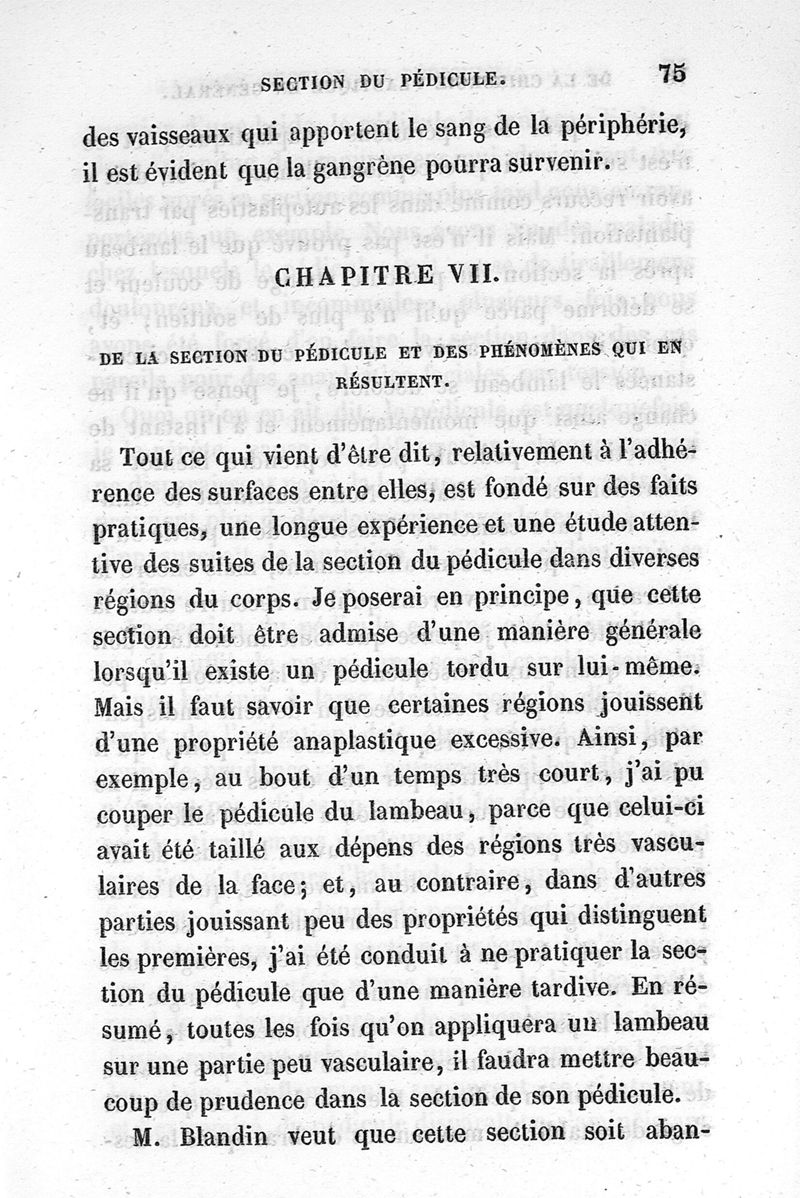 SECTION DU PÉDICULE. 75

des vaisseaux qui apportent le sang de la périphérie, il est évident que la gangrène pourra survenir.

CHAPITRE VII.

DE LA SECTION DU PÉDICULE ET DES PHÉNOMÈNES QUI EN RÉSULTENT.

Tout ce qui vient d'être dit, relativement à l'adhérence des surfaces entre elles, est fondé sur des faits pratiques, une longue expérience et une étude attentive des suites de la section du pédicule dans diverses régions du corps. Je poserai en principe, que cette section doit être admise d'une manière générale lorsqu'il existe un pédicule tordu sur lui-même. Mais il faut savoir que certaines régions jouissent d'une propriété anaplastique excessive. Ainsi, par exemple, au bout d'un temps très court, j'ai pu couper le pédicule du lambeau, parce que celui-ci avait été taillé aux dépens des régions très vasculaires de la face; et, au contraire, dans d'autres parties jouissant peu des propriétés qui distinguent les premières, j'ai été conduit à ne pratiquer la section du pédicule que d'une manière tardive. En résumé, toutes les fois qu'on appliquera un lambeau sur une partie peu vasculaire, il faudra mettre beaucoup de prudence dans la section de son pédicule.

M. Blandin veut que cette section soit aban-